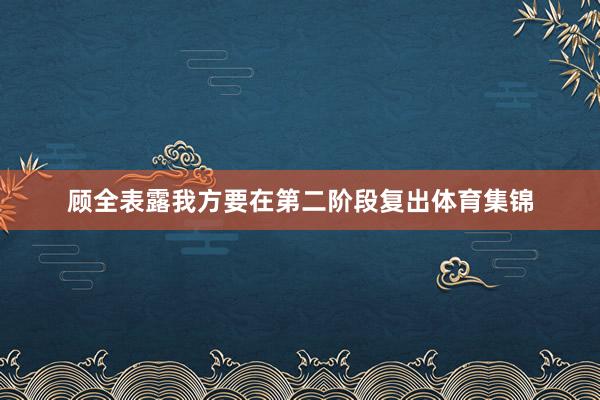 顾全表露我方要在第二阶段复出体育集锦